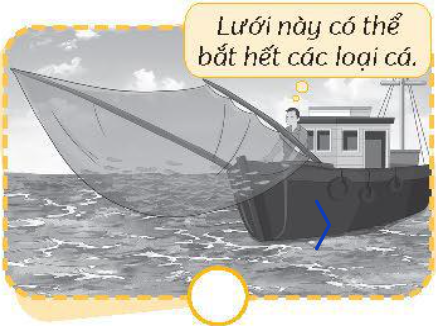 Lưới này có thể bắt hết các loại cá.